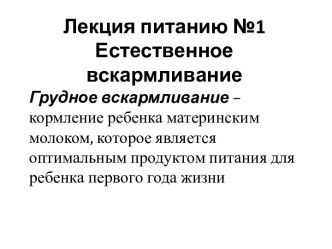 Лекция питанию №1
Естественное вскармливание

Грудное вскармливание – кормление ребенка материнским молоком, которое является оптимальным продуктом питания для ребенка первого года жизни